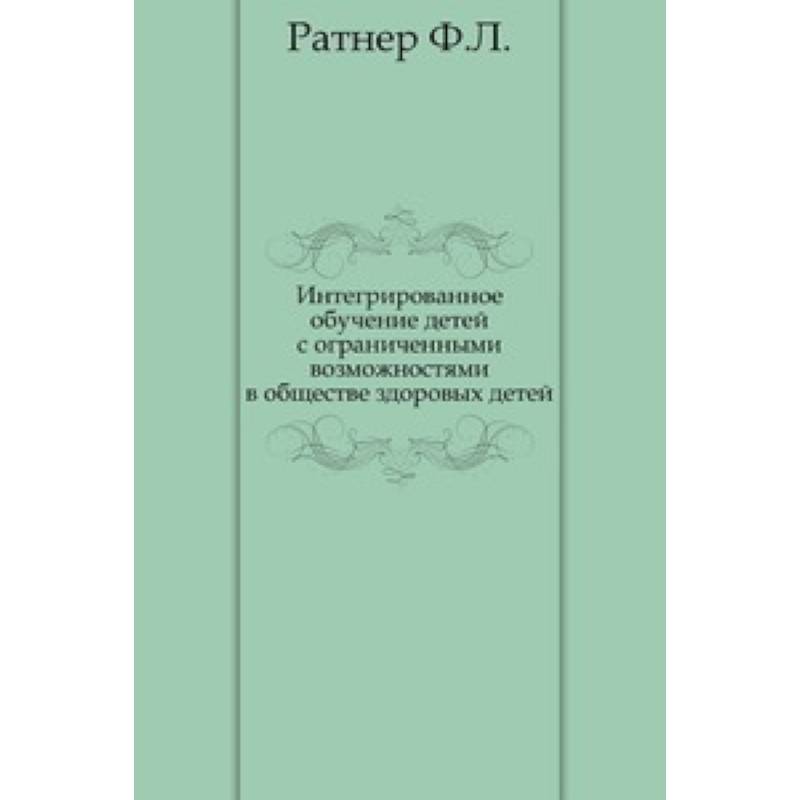 Ратнер Ф.Л.

Интегрированное обучение детей с ограниченными возможностями в обществе здоровых детей